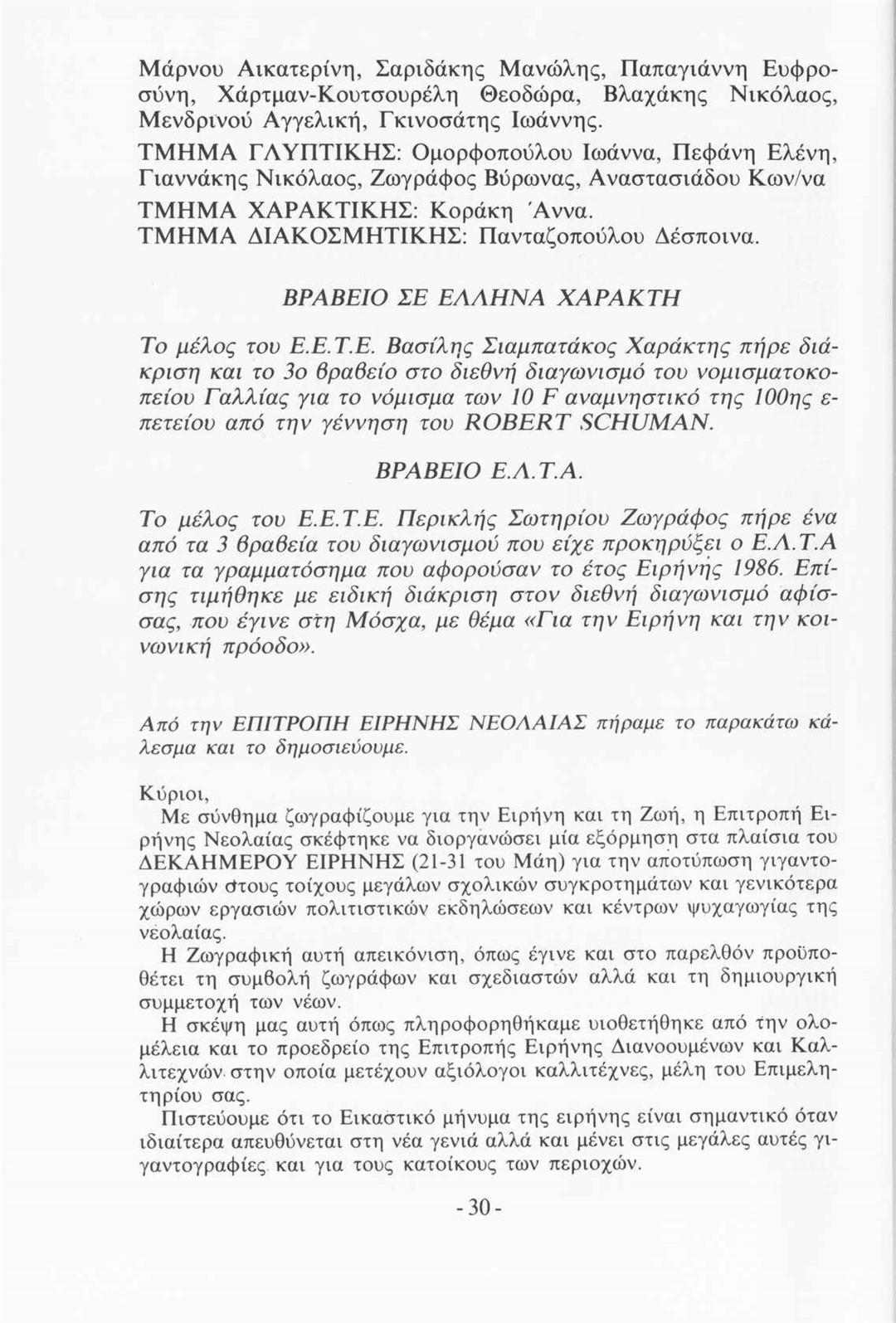 Μάρνου Αικατερίνη, Σαριδάκης Μανώλης, Παπαγιάννη Ευφροσύνη, Χάρτμαν-Κουτσουρέλη Θεοδώρα, Βλαχάκης Νικόλαος, Μενδρινού Αγγελική, Γκινοσάτης Ιωάννης.
ΤΜΗΜΑ ΓΛΥΠΤΙΚΗΣ: Ομορφοπούλου Ιωάννα, Πεφάνη Ελένη, Γιαννάκης Νικόλαος, Ζωγράφος Βύρωνας, Αναστασιάδου Κων/να
ΤΜΗΜΑ ΧΑΡΑΚΤΙΚΗΣ: Κοράκη Άννα.
ΤΜΗΜΑ ΔΙΑΚΟΣΜΗΤΙΚΗΣ: Πανταζοπούλου Δέσποινα.

ΒΡΑΒΕΙΟ ΣΕ ΕΛΛΗΝΑ ΧΑΡΑΚΤΗ

Το μέλος του Ε.Ε.Τ.Ε. Βασίλης Σιαμπατάκος Χαράκτης πήρε διάκριση και το 3ο βραβείο στο διεθνή διαγωνισμό του νομισματοκοπείου Γαλλίας για το νόμισμα των 10 F αναμνηστικό της 100ης επετείου από την γέννηση του ROBERT SCHUMAN.

ΒΡΑΒΕΙΟ Ε.Λ.Τ.Α.

Το μέλος του Ε.Ε.Τ.Ε. Περικλής Σωτηρίου Ζωγράφος πήρε ένα από τα 3 βραβεία του διαγωνισμού που είχε προκηρύξει ο Ε.Λ.Τ.Α για τα γραμματόσημα που αφορούσαν το έτος Ειρήνης 1986. Επίσης τιμήθηκε με ειδική διάκριση στον διεθνή διαγωνισμό αφίσσας, που έγινε στη Μόσχα, με θέμα «Για την Ειρήνη και την κοινωνική πρόοδο».

Από την ΕΠΙΤΡΟΠΗ ΕΙΡΗΝΗΣ ΝΕΟΛΑΙΑΣ πήραμε το παρακάτω κάλεσμα και το δημοσιεύουμε.

Κύριοι,
Με σύνθημα ζωγραφίζουμε για την Ειρήνη και τη Ζωή, η Επιτροπή Ειρήνης Νεολαίας σκέφτηκε να διοργανώσει μία εξόρμηση στα πλαίσια του ΔΕΚΑΗΜΕΡΟΥ ΕΙΡΗΝΗΣ (21-31 του Μάη) για την αποτύπωση γιγαντογραφιών στους τοίχους μεγάλων σχολικών συγκροτημάτων και γενικότερα χώρων εργασιών πολιτιστικών εκδηλώσεων και κέντρων ψυχαγωγίας της νεολαίας.
Η Ζωγραφική αυτή απεικόνιση, όπως έγινε και στο παρελθόν προϋποθέτει τη συμβολή ζωγράφων και σχεδιαστών αλλά και τη δημιουργική συμμετοχή των νέων.
Η σκέψη μας αυτή όπως πληροφορηθήκαμε υιοθετήθηκε από την ολομέλεια και το προεδρείο της Επιτροπής Ειρήνης Διανοουμένων και Καλλιτεχνών στην οποία μετέχουν αξιόλογοι καλλιτέχνες, μέλη του Επιμελητηρίου σας.
Πιστεύουμε ότι το Εικαστικό μήνυμα της ειρήνης είναι σημαντικό όταν ιδιαίτερα απευθύνεται στη νέα γενιά αλλά και μένει στις μεγάλες αυτές γιγαντογραφίες και για τους κατοίκους των περιοχών.

- 30 -